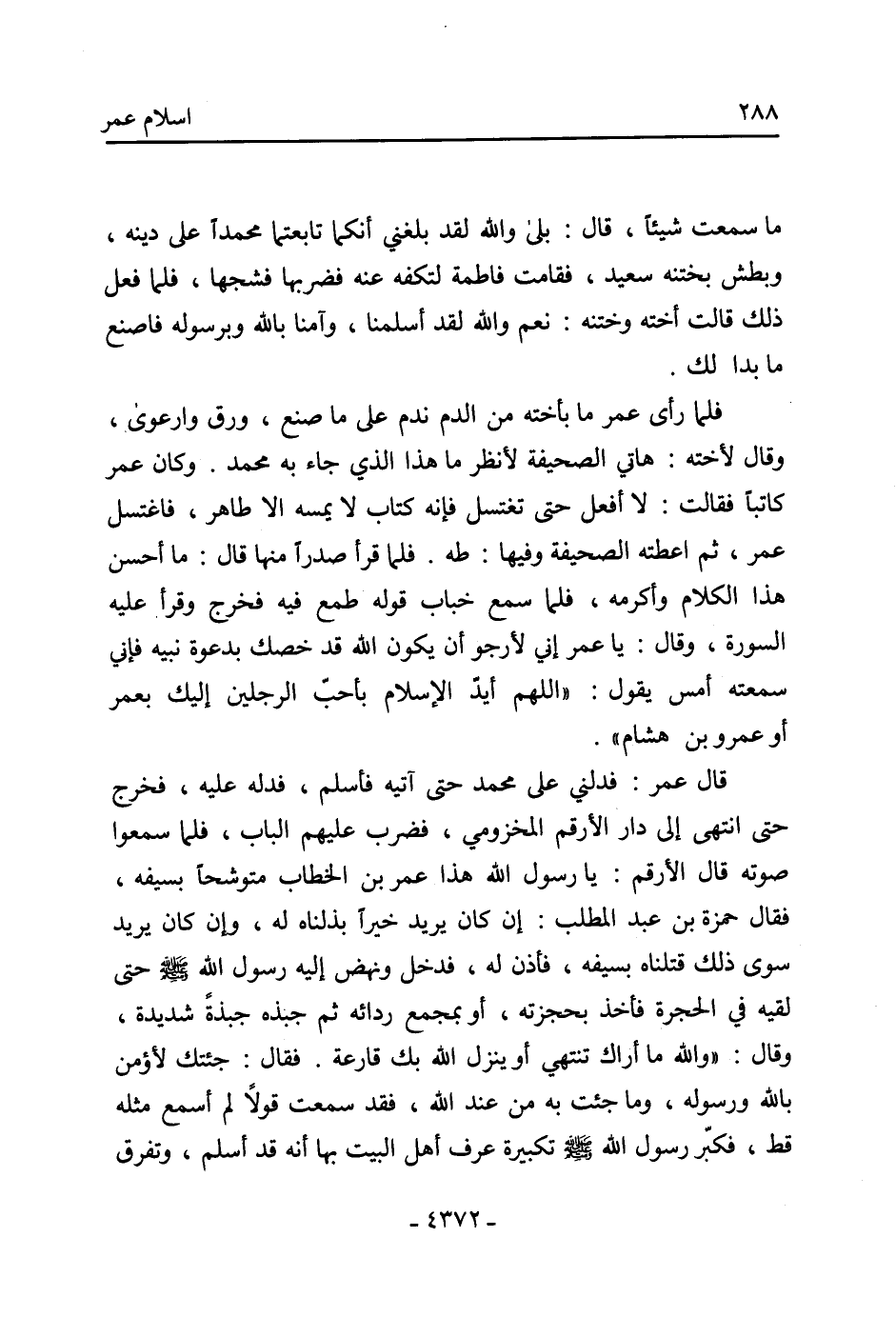 ٢٨٨ اسلام عمر

ما سمعت شيئاً ، قال : بلىٰ والله لقد بلغني أنكما تابعتما محمداً على دينه ، وبطش بختنه سعيد ، فقامت فاطمة لتكفه عنه فضربها فشجها ، فلما فعل ذلك قالت أخته وختنه : نعم والله لقد أسلمنا ، وآمنا بالله وبرسوله فاصنع ما بدا لك .

فلما رأى عمر ما بأخته من الدم ندم على ما صنع ، ورق وارعوىٰ ، وقال لأخته : هاتي الصحيفة لأنظر ما هذا الذي جاء به محمد . وكان عمر كاتباً فقالت : لا أفعل حتى تغتسل فإنه كتاب لا يمسه الا طاهر ، فاغتسل عمر ، ثم اعطته الصحيفة وفيها : طه . فلما قرأ صدراً منها قال : ما أحسن هذا الكلام وأكرمه ، فلما سمع خباب قوله طمع فيه فخرج وقرأ عليه السورة ، وقال : يا عمر إني لأرجو أن يكون الله قد خصك بدعوة نبيه فإني سمعته أمس يقول : «اللهم أيدّ الإسلام بأحبّ الرجلين إليك بعمر أو عمرو بن هشام» .

قال عمر : فدلني على محمد حتى آتيه فأسلم ، فدله عليه ، فخرج حتى انتهى إلى دار الأرقم المخزومي ، فضرب عليهم الباب ، فلما سمعوا صوته قال الأرقم : يا رسول الله هذا عمر بن الخطاب متوشحاً بسيفه ، فقال حمزة بن عبد المطلب : إن كان يريد خيراً بذلناه له ، وإن كان يريد سوى ذلك قتلناه بسيفه ، فأذن له ، فدخل ونهض إليه رسول الله ﷺ حتى لقيه في الحجرة فأخذ بحجزته ، أو بمجمع ردائه ثم جبذه جبذةً شديدة ، وقال : «والله ما أراك تنتهي أو ينزل الله بك قارعة . فقال : جئتك لأؤمن بالله ورسوله ، وما جئت به من عند الله ، فقد سمعت قولاً لم أسمع مثله قط ، فكبّر رسول الله ﷺ تكبيرة عرف أهل البيت بها أنه قد أسلم ، وتفرق

- ٤٣٧٢ -